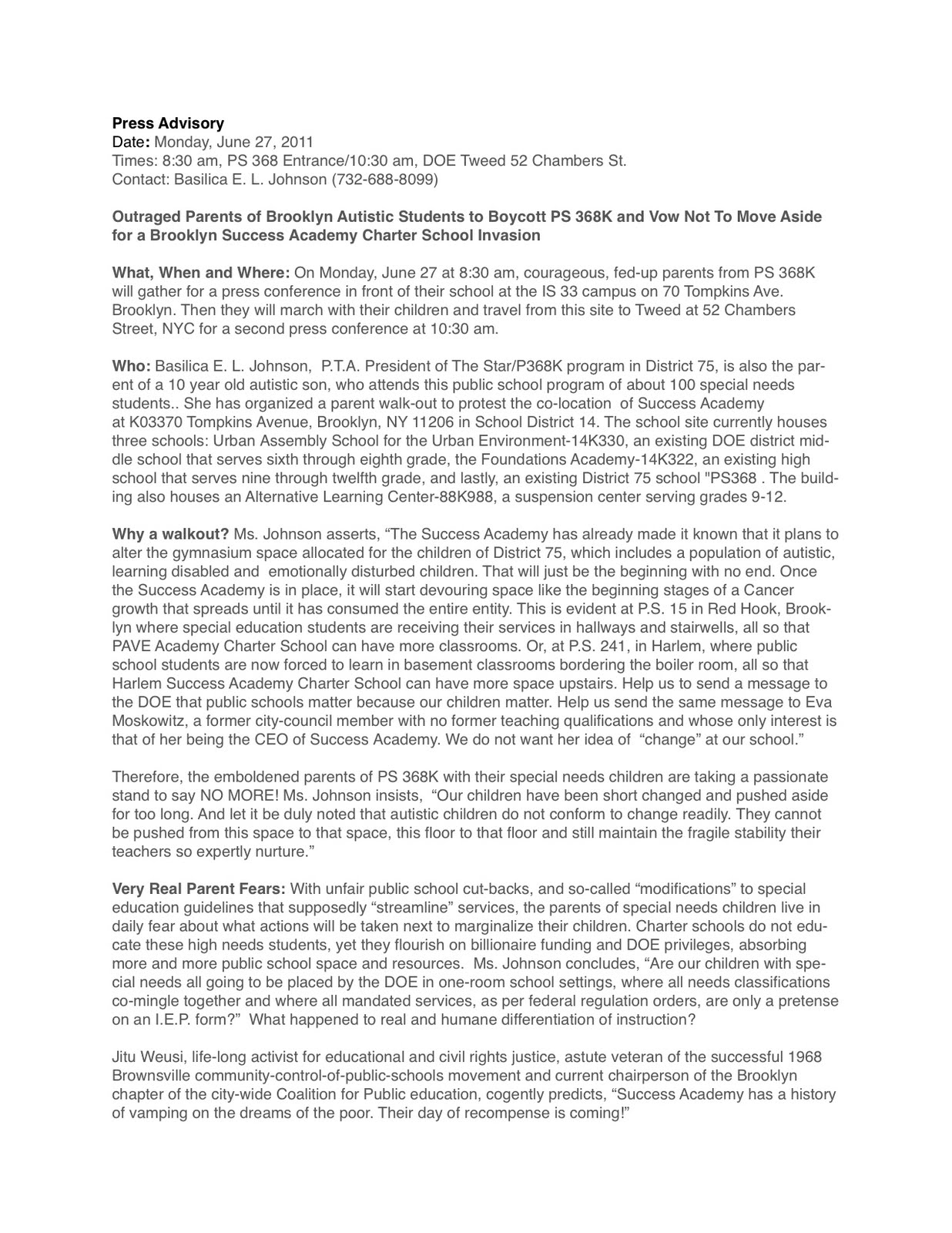 Press Advisory
Date: Monday, June 27, 2011
Times: 8:30 am, PS 368 Entrance/10:30 am, DOE Tweed 52 Chambers St.
Contact: Basilica E. L. Johnson (732-688-8099)

Outraged Parents of Brooklyn Autistic Students to Boycott PS 368K and Vow Not To Move Aside for a Brooklyn Success Academy Charter School Invasion

What, When and Where: On Monday, June 27 at 8:30 am, courageous, fed-up parents from PS 368K will gather for a press conference in front of their school at the IS 33 campus on 70 Tompkins Ave. Brooklyn. Then they will march with their children and travel from this site to Tweed at 52 Chambers Street, NYC for a second press conference at 10:30 am.

Who: Basilica E. L. Johnson, P.T.A. President of The Star/P368K program in District 75, is also the parent of a 10 year old autistic son, who attends this public school program of about 100 special needs students.. She has organized a parent walk-out to protest the co-location of Success Academy at K03370 Tompkins Avenue, Brooklyn, NY 11206 in School District 14. The school site currently houses three schools: Urban Assembly School for the Urban Environment-14K330, an existing DOE district middle school that serves sixth through eighth grade, the Foundations Academy-14K322, an existing high school that serves nine through twelfth grade, and lastly, an existing District 75 school "PS368 . The building also houses an Alternative Learning Center-88K988, a suspension center serving grades 9-12.

Why a walkout? Ms. Johnson asserts, “The Success Academy has already made it known that it plans to alter the gymnasium space allocated for the children of District 75, which includes a population of autistic, learning disabled and emotionally disturbed children. That will just be the beginning with no end. Once the Success Academy is in place, it will start devouring space like the beginning stages of a Cancer growth that spreads until it has consumed the entire entity. This is evident at P.S. 15 in Red Hook, Brooklyn where special education students are receiving their services in hallways and stairwells, all so that PAVE Academy Charter School can have more classrooms. Or, at P.S. 241, in Harlem, where public school students are now forced to learn in basement classrooms bordering the boiler room, all so that Harlem Success Academy Charter School can have more space upstairs. Help us to send a message to the DOE that public schools matter because our children matter. Help us send the same message to Eva Moskowitz, a former city-council member with no former teaching qualifications and whose only interest is that of her being the CEO of Success Academy. We do not want her idea of “change” at our school.”

Therefore, the emboldened parents of PS 368K with their special needs children are taking a passionate stand to say NO MORE! Ms. Johnson insists, “Our children have been short changed and pushed aside for too long. And let it be duly noted that autistic children do not conform to change readily. They cannot be pushed from this space to that space, this floor to that floor and still maintain the fragile stability their teachers so expertly nurture.”

Very Real Parent Fears: With unfair public school cut-backs, and so-called “modifications” to special education guidelines that supposedly “streamline” services, the parents of special needs children live in daily fear about what actions will be taken next to marginalize their children. Charter schools do not educate these high needs students, yet they flourish on billionaire funding and DOE privileges, absorbing more and more public school space and resources. Ms. Johnson concludes, “Are our children with special needs all going to be placed by the DOE in one-room school settings, where all needs classifications co-mingle together and where all mandated services, as per federal regulation orders, are only a pretense on an I.E.P. form?” What happened to real and humane differentiation of instruction?

Jitu Weusi, life-long activist for educational and civil rights justice, astute veteran of the successful 1968 Brownsville community-control-of-public-schools movement and current chairperson of the Brooklyn chapter of the city-wide Coalition for Public education, cogently predicts, “Success Academy has a history of vamping on the dreams of the poor. Their day of recompense is coming!”